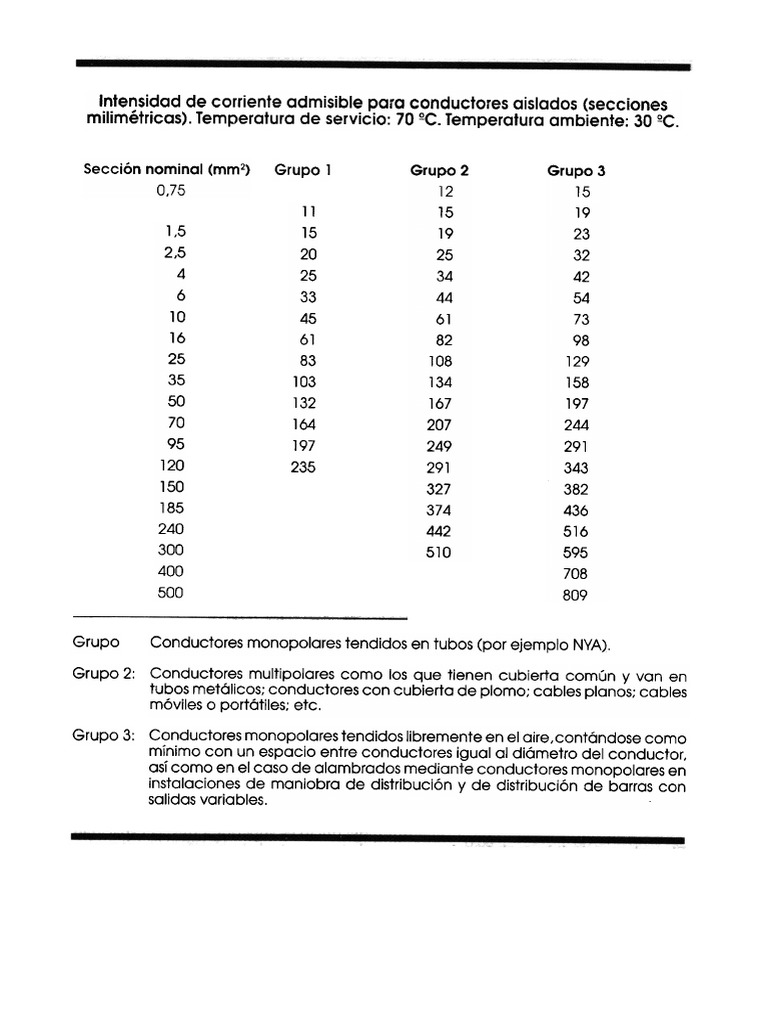 Intensidad de corriente admisible para conductores aislados (secciones milimétricas). Temperatura de servicio: 70 °C. Temperatura ambiente: 30 °C.

| Sección nominal (mm²) | Grupo 1 | Grupo 2 | Grupo 3 |
|---|---|---|---|
| 0,75 | | 12 | 15 |
| | 11 | 15 | 19 |
| 1,5 | 15 | 19 | 23 |
| 2,5 | 20 | 25 | 32 |
| 4 | 25 | 34 | 42 |
| 6 | 33 | 44 | 54 |
| 10 | 45 | 61 | 73 |
| 16 | 61 | 82 | 98 |
| 25 | 83 | 108 | 129 |
| 35 | 103 | 134 | 158 |
| 50 | 132 | 167 | 197 |
| 70 | 164 | 207 | 244 |
| 95 | 197 | 249 | 291 |
| 120 | 235 | 291 | 343 |
| 150 | | 327 | 382 |
| 185 | | 374 | 436 |
| 240 | | 442 | 516 |
| 300 | | 510 | 595 |
| 400 | | | 708 |
| 500 | | | 809 |

Grupo Conductores monopolares tendidos en tubos (por ejemplo NYA).

Grupo 2: Conductores multipolares como los que tienen cubierta común y van en tubos metálicos; conductores con cubierta de plomo; cables planos; cables móviles o portátiles; etc.

Grupo 3: Conductores monopolares tendidos libremente en el aire, contándose como mínimo con un espacio entre conductores igual al diámetro del conductor, así como en el caso de alambrados mediante conductores monopolares en instalaciones de maniobra de distribución y de distribución de barras con salidas variables.